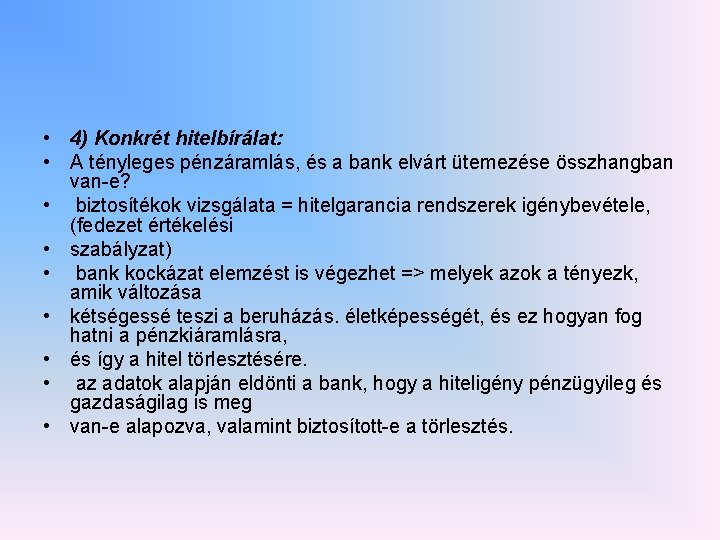 • 4) Konkrét hitelbírálat:
• A tényleges pénzáramlás, és a bank elvárt ütemezése összhangban van-e?
• biztosítékok vizsgálata = hitelgarancia rendszerek igénybevétele, (fedezet értékelési
• szabályzat)
• bank kockázat elemzést is végezhet => melyek azok a tényezk, amik változása
• kétségessé teszi a beruházás. életképességét, és ez hogyan fog hatni a pénzkiáramlásra,
• és így a hitel törlesztésére.
• az adatok alapján eldönti a bank, hogy a hiteligény pénzügyileg és gazdaságilag is meg
• van-e alapozva, valamint biztosított-e a törlesztés.